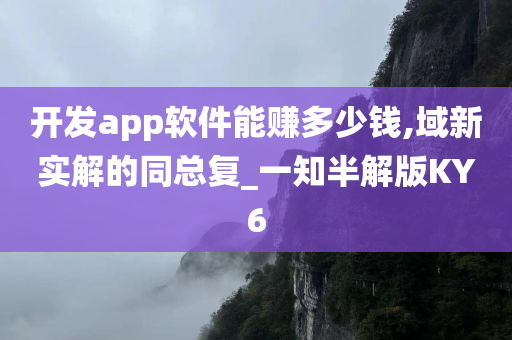 开发app软件能赚多少钱,域新实解的同总复_一知半解版KY6